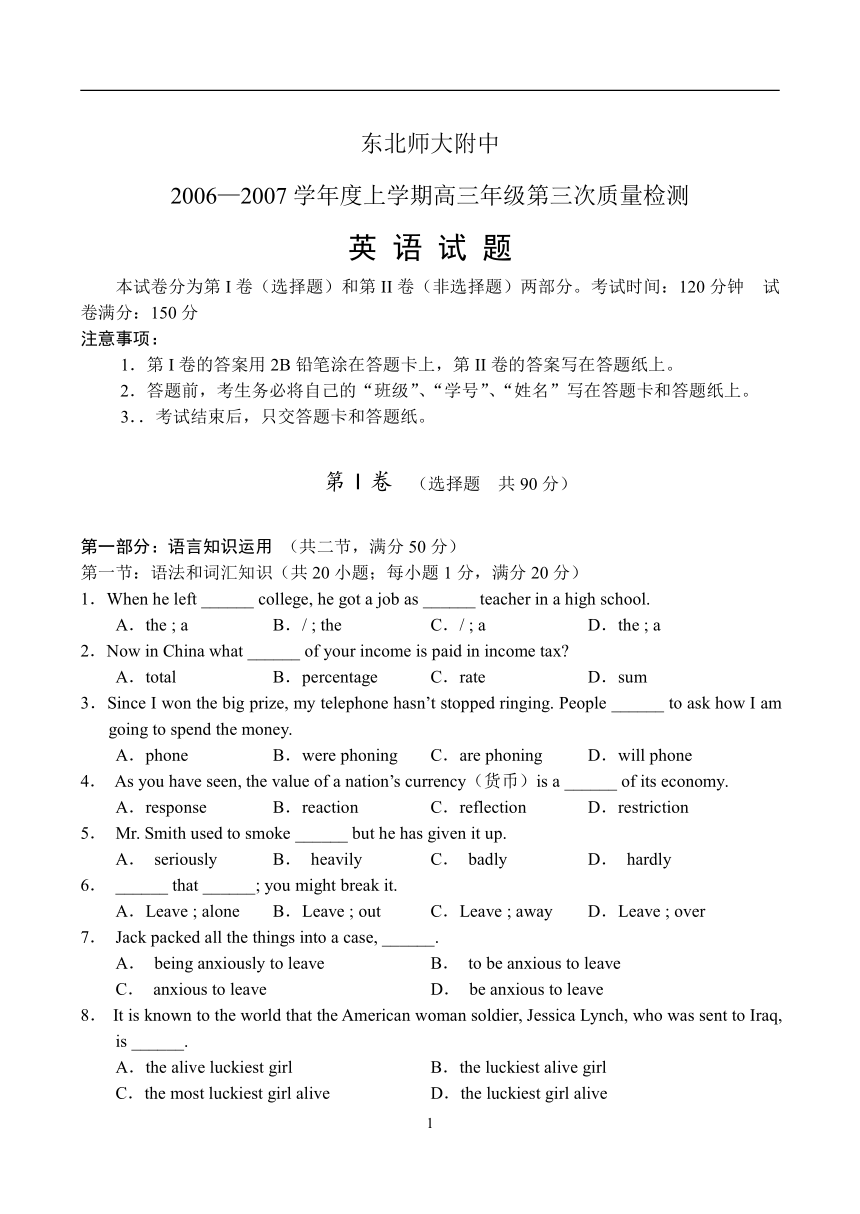 东北师大附中

2006—2007 学年度上学期高三年级第三次质量检测

英 语 试 题

本试卷分为第 I 卷（选择题）和第 II 卷（非选择题）两部分。考试时间：120 分钟 试卷满分：150 分

注意事项：

1．第 I 卷的答案用 2B 铅笔涂在答题卡上，第 II 卷的答案写在答题纸上。

2．答题前，考生务必将自己的“班级”、“学号”、“姓名”写在答题卡和答题纸上。

3．. 考试结束后，只交答题卡和答题纸。

第 Ⅰ 卷 （选择题 共 90 分）

第一部分：语言知识运用 （共二节，满分 50 分）

第一节：语法和词汇知识（共 20 小题；每小题 1 分，满分 20 分）

1．When he left ______ college, he got a job as ______ teacher in a high school.

A．the ; a B．/ ; the C．/ ; a D．the ; a

2．Now in China what ______ of your income is paid in income tax?

A．total B．percentage C．rate D．sum

3．Since I won the big prize, my telephone hasn’t stopped ringing. People ______ to ask how I am going to spend the money.

A．phone B．were phoning C．are phoning D．will phone

4． As you have seen, the value of a nation’s currency（货币）is a ______ of its economy.

A．response B．reaction C．reflection D．restriction

5． Mr. Smith used to smoke ______ but he has given it up.

A． seriously B． heavily C． badly D． hardly

6． ______ that ______; you might break it.

A．Leave ; alone B．Leave ; out C．Leave ; away D．Leave ; over

7． Jack packed all the things into a case, ______.

A． being anxiously to leave B． to be anxious to leave

C． anxious to leave D． be anxious to leave

8． It is known to the world that the American woman soldier, Jessica Lynch, who was sent to Iraq, is ______.

A．the alive luckiest girl B．the luckiest alive girl

C．the most luckiest girl alive D．the luckiest girl alive

1